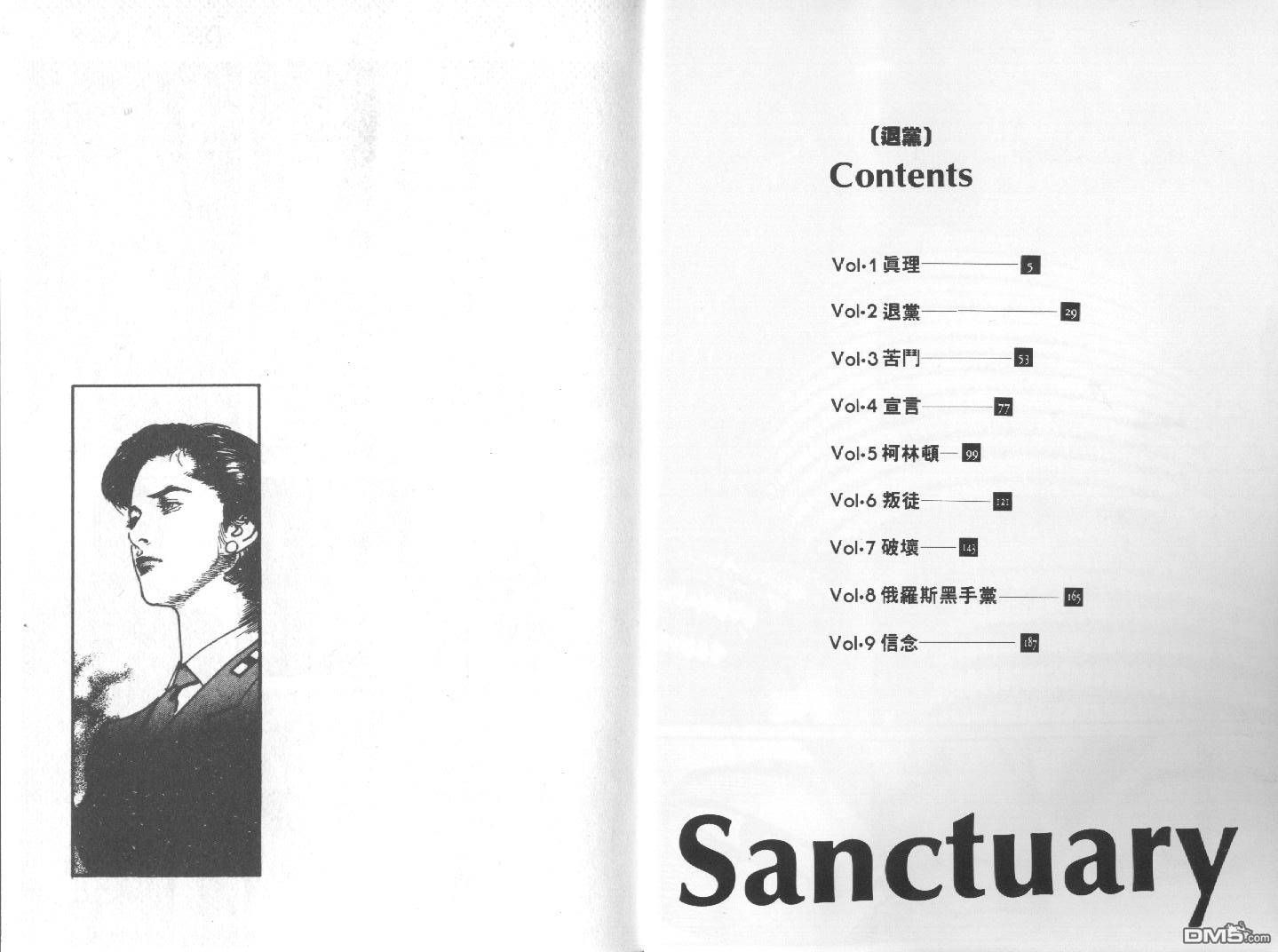 〔退黨〕
Contents

Vol·1 眞理 5
Vol·2 退黨 29
Vol·3 苦鬥 53
Vol·4 宣言 77
Vol·5 柯林頓 99
Vol·6 叛徒 121
Vol·7 破壞 143
Vol·8 俄羅斯黑手黨 165
Vol·9 信念 187

Sanctuary

DM5.com